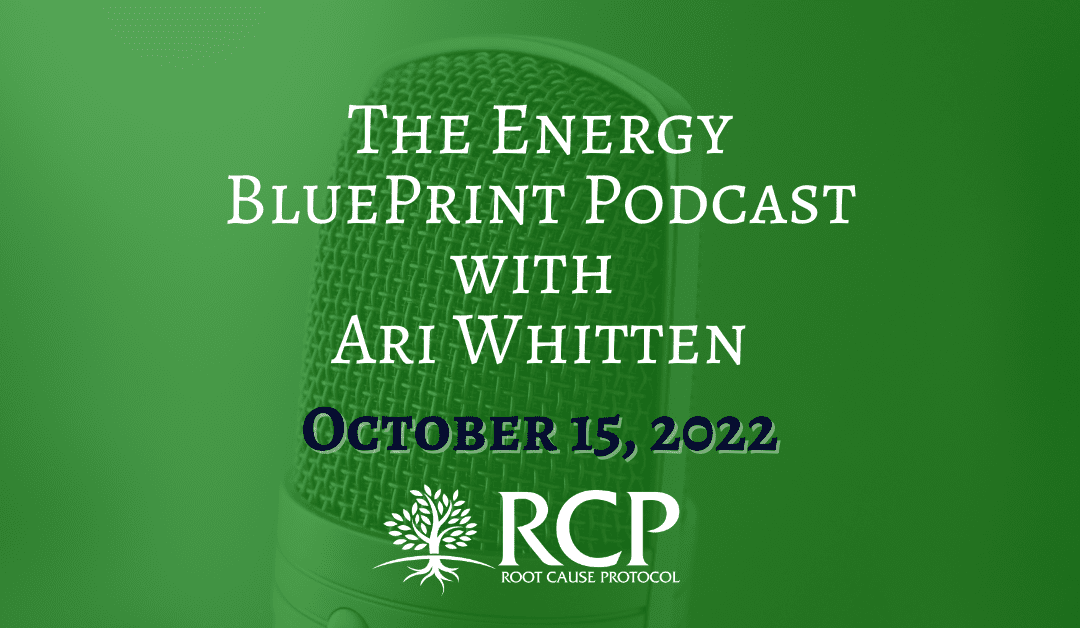 The Energy BluePrint Podcast with Ari Whitten

October 15, 2022

RCP
ROOT CAUSE PROTOCOL